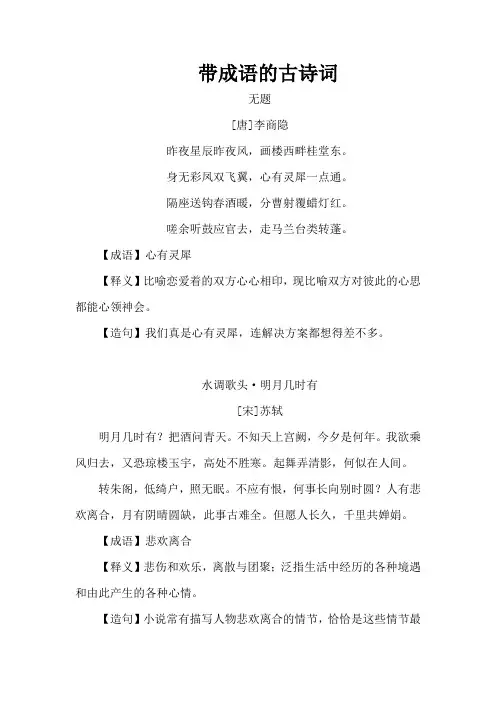 带成语的古诗词

无题

[唐]李商隐

昨夜星辰昨夜风，画楼西畔桂堂东。

身无彩凤双飞翼，心有灵犀一点通。

隔座送钩春酒暖，分曹射覆蜡灯红。

嗟余听鼓应官去，走马兰台类转蓬。

【成语】心有灵犀

【释义】比喻恋爱着的双方心心相印，现比喻双方对彼此的心思都能心领神会。

【造句】我们真是心有灵犀，连解决方案都想得差不多。

水调歌头·明月几时有

[宋]苏轼

明月几时有？把酒问青天。不知天上宫阙，今夕是何年。我欲乘风归去，又恐琼楼玉宇，高处不胜寒。起舞弄清影，何似在人间。

转朱阁，低绮户，照无眠。不应有恨，何事长向别时圆？人有悲欢离合，月有阴晴圆缺，此事古难全。但愿人长久，千里共婵娟。

【成语】悲欢离合

【释义】悲伤和欢乐，离散与团聚；泛指生活中经历的各种境遇和由此产生的各种心情。

【造句】小说常有描写人物悲欢离合的情节，恰恰是这些情节最